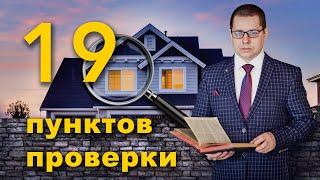 19
пунктов
проверки